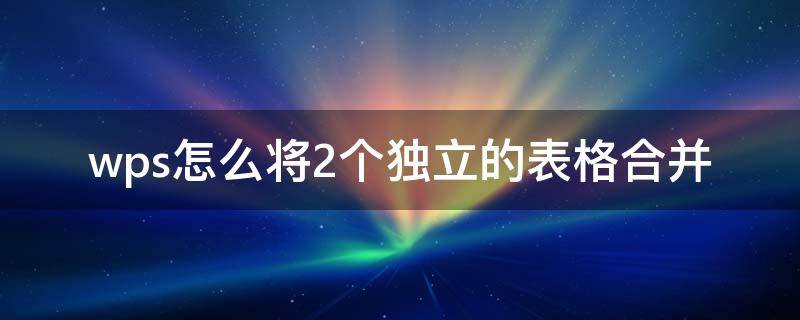 wps怎么将2个独立的表格合并